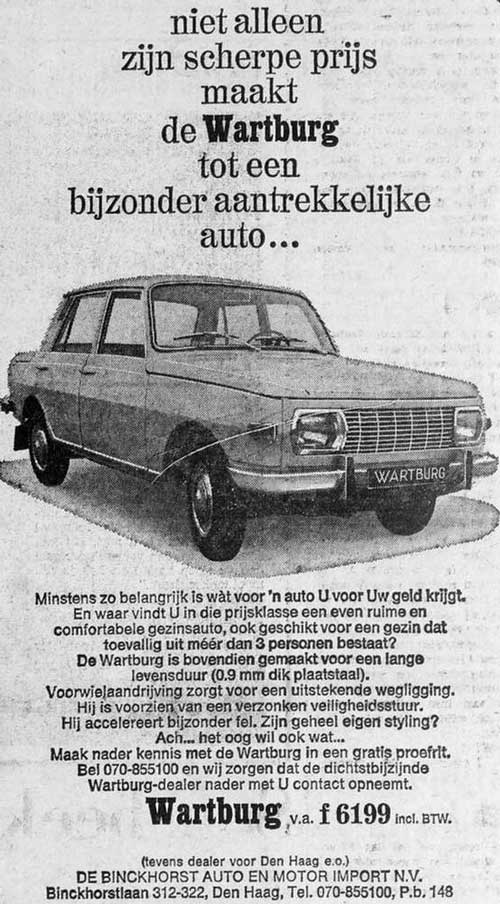 niet alleen zijn scherpe prijs maakt de Wartburg tot een bijzonder aantrekkelijke auto...

WARTBURG

Minstens zo belangrijk is wàt voor 'n auto U voor Uw geld krijgt. En waar vindt U in die prijsklasse een even ruime en comfortabele gezinsauto, ook geschikt voor een gezin dat toevallig uit méér dan 3 personen bestaat? De Wartburg is bovendien gemaakt voor een lange levensduur (0.9 mm dik plaatstaal). Voorwielaandrijving zorgt voor een uitstekende wegligging. Hij is voorzien van een verzonken veiligheidsstuur. Hij accelereert bijzonder fel. Zijn geheel eigen styling? Ach... het oog wil ook wat... Maak nader kennis met de Wartburg in een gratis proefrit. Bel 070-855100 en wij zorgen dat de dichtstbijzijnde Wartburg-dealer nader met U contact opneemt.

Wartburg v.a. f 6199 incl. BTW.

(tevens dealer voor Den Haag e.o.)
DE BINCKHORST AUTO EN MOTOR IMPORT N.V.
Binckhorstlaan 312-322, Den Haag, Tel. 070-855100, P.b. 148